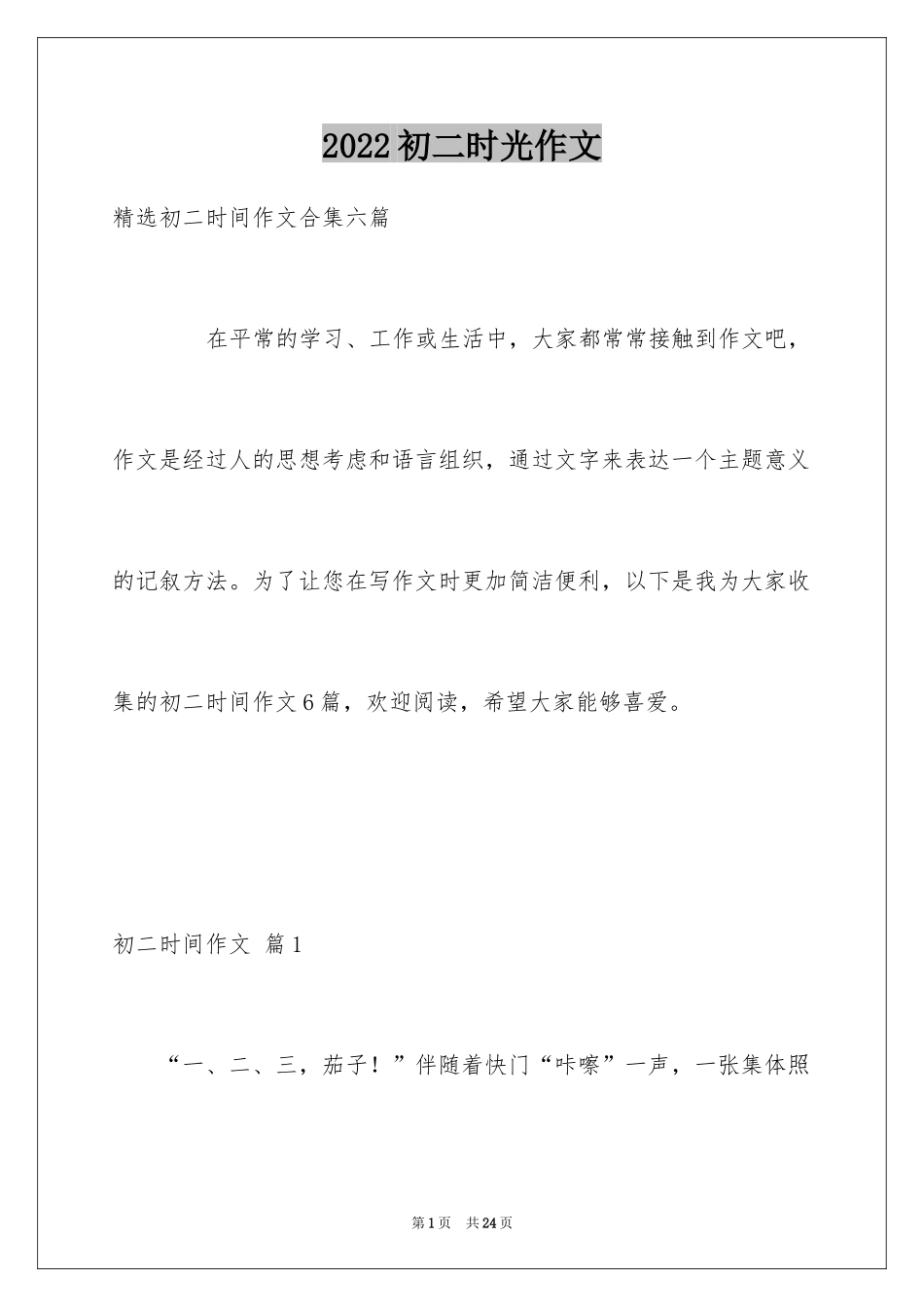 2022初二时光作文

精选初二时间作文合集六篇

在平常的学习、工作或生活中，大家都常常接触到作文吧，作文是经过人的思想考虑和语言组织，通过文字来表达一个主题意义的记叙方法。为了让您在写作文时更加简洁便利，以下是我为大家收集的初二时间作文6篇，欢迎阅读，希望大家能够喜爱。

初二时间作文 篇1

“一、二、三，茄子！”伴随着快门“咔嚓”一声，一张集体照

第1页 共24页